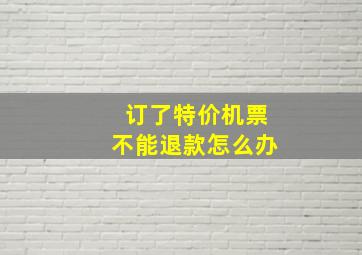 订了特价机票
不能退款怎么办